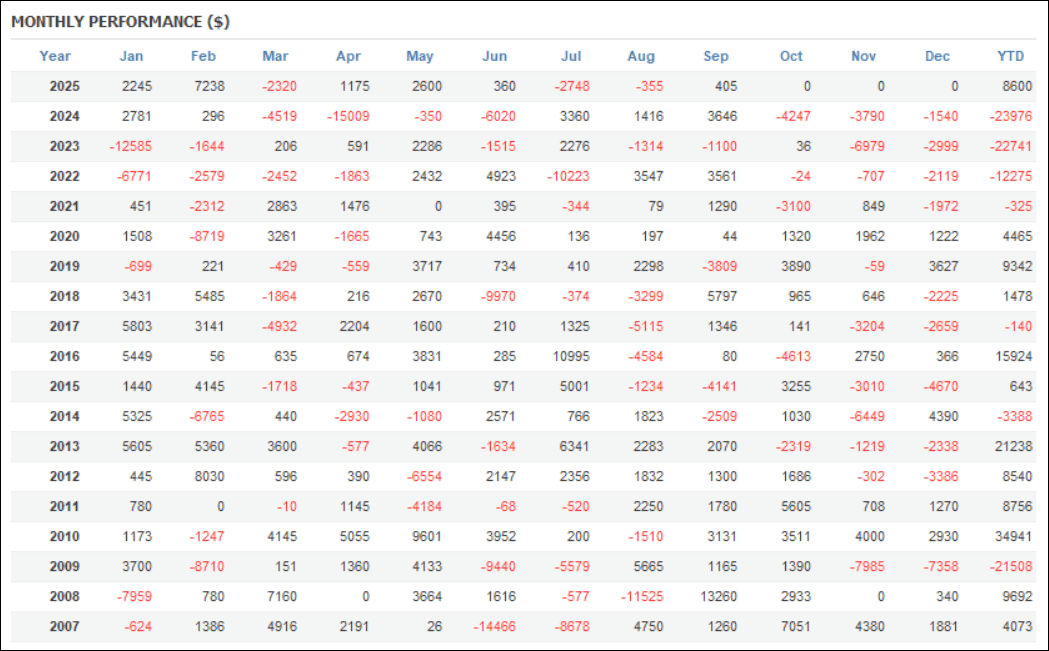 MONTHLY PERFORMANCE ($)

| Year | Jan | Feb | Mar | Apr | May | Jun | Jul | Aug | Sep | Oct | Nov | Dec | YTD |
|---|---|---|---|---|---|---|---|---|---|---|---|---|---|
| 2025 | 2245 | 7238 | -2320 | 1175 | 2600 | 360 | -2748 | -355 | 405 | 0 | 0 | 0 | 8600 |
| 2024 | 2781 | 296 | -4519 | -15009 | -350 | -6020 | 3360 | 1416 | 3646 | -4247 | -3790 | -1540 | -23976 |
| 2023 | -12585 | -1644 | 206 | 591 | 2286 | -1515 | 2276 | -1314 | -1100 | 36 | -6979 | -2999 | -22741 |
| 2022 | -6771 | -2579 | -2452 | -1863 | 2432 | 4923 | -10223 | 3547 | 3561 | -24 | -707 | -2119 | -12275 |
| 2021 | 451 | -2312 | 2863 | 1476 | 0 | 395 | -344 | 79 | 1290 | -3100 | 849 | -1972 | -325 |
| 2020 | 1508 | -8719 | 3261 | -1665 | 743 | 4456 | 136 | 197 | 44 | 1320 | 1962 | 1222 | 4465 |
| 2019 | -699 | 221 | -429 | -559 | 3717 | 734 | 410 | 2298 | -3809 | 3890 | -59 | 3627 | 9342 |
| 2018 | 3431 | 5485 | -1864 | 216 | 2670 | -9970 | -374 | -3299 | 5797 | 965 | 646 | -2225 | 1478 |
| 2017 | 5803 | 3141 | -4932 | 2204 | 1600 | 210 | 1325 | -5115 | 1346 | 141 | -3204 | -2659 | -140 |
| 2016 | 5449 | 56 | 635 | 674 | 3831 | 285 | 10995 | -4584 | 80 | -4613 | 2750 | 366 | 15924 |
| 2015 | 1440 | 4145 | -1718 | -437 | 1041 | 971 | 5001 | -1234 | -4141 | 3255 | -3010 | -4670 | 643 |
| 2014 | 5325 | -6765 | 440 | -2930 | -1080 | 2571 | 766 | 1823 | -2509 | 1030 | -6449 | 4390 | -3388 |
| 2013 | 5605 | 5360 | 3600 | -577 | 4066 | -1634 | 6341 | 2283 | 2070 | -2319 | -1219 | -2338 | 21238 |
| 2012 | 445 | 8030 | 596 | 390 | -6554 | 2147 | 2356 | 1832 | 1300 | 1686 | -302 | -3386 | 8540 |
| 2011 | 780 | 0 | -10 | 1145 | -4184 | -68 | -520 | 2250 | 1780 | 5605 | 708 | 1270 | 8756 |
| 2010 | 1173 | -1247 | 4145 | 5055 | 9601 | 3952 | 200 | -1510 | 3131 | 3511 | 4000 | 2930 | 34941 |
| 2009 | 3700 | -8710 | 151 | 1360 | 4133 | -9440 | -5579 | 5665 | 1165 | 1390 | -7985 | -7358 | -21508 |
| 2008 | -7959 | 780 | 7160 | 0 | 3664 | 1616 | -577 | -11525 | 13260 | 2933 | 0 | 340 | 9692 |
| 2007 | -624 | 1386 | 4916 | 2191 | 26 | -14466 | -8678 | 4750 | 1260 | 7051 | 4380 | 1881 | 4073 |